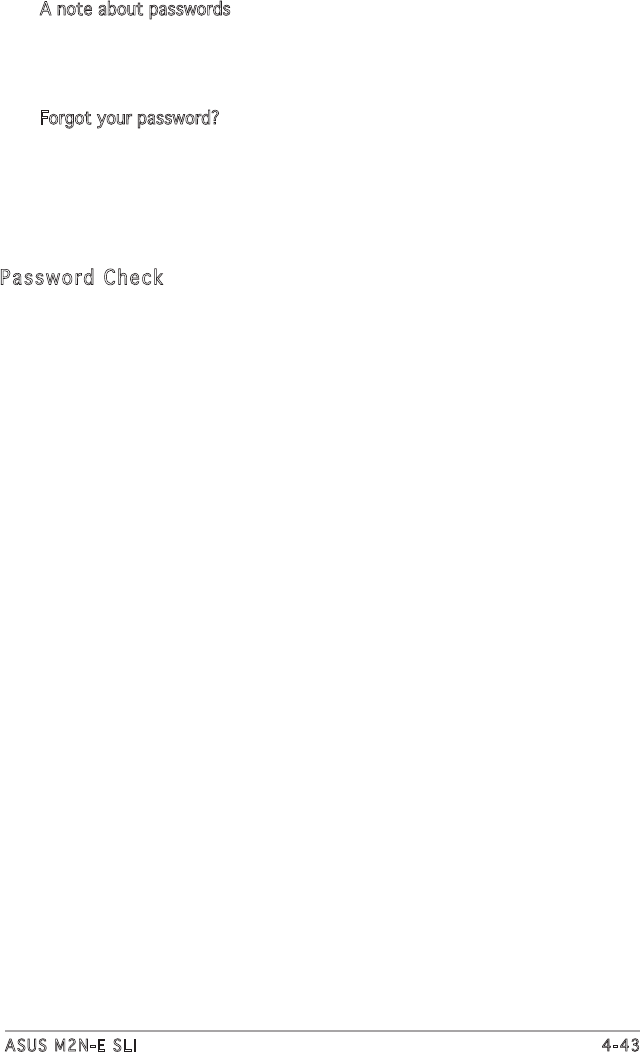 A note about passwords

Forgot your password?

Password Check

ASUS M2N-E SLI

4-43